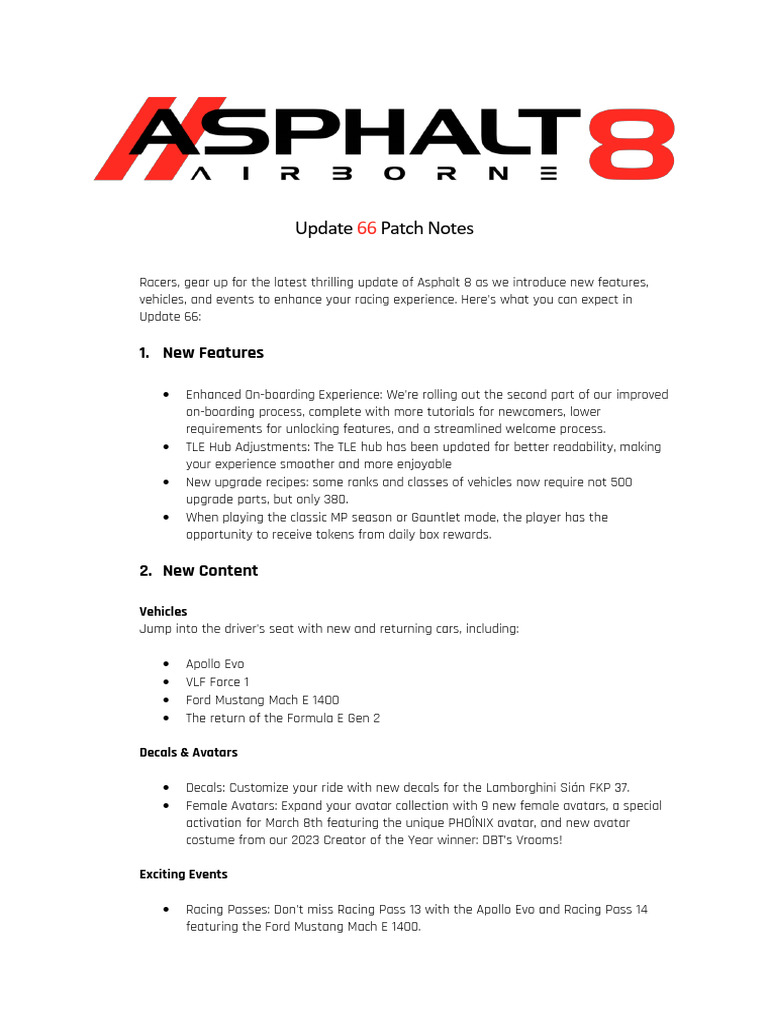 ASPHALT 8
AIRBORNE

Update 66 Patch Notes

Racers, gear up for the latest thrilling update of Asphalt 8 as we introduce new features, vehicles, and events to enhance your racing experience. Here's what you can expect in Update 66:

1. New Features

• Enhanced On-boarding Experience: We're rolling out the second part of our improved on-boarding process, complete with more tutorials for newcomers, lower requirements for unlocking features, and a streamlined welcome process.
• TLE Hub Adjustments: The TLE hub has been updated for better readability, making your experience smoother and more enjoyable
• New upgrade recipes: some ranks and classes of vehicles now require not 500 upgrade parts, but only 380.
• When playing the classic MP season or Gauntlet mode, the player has the opportunity to receive tokens from daily box rewards.

2. New Content

Vehicles
Jump into the driver's seat with new and returning cars, including:

• Apollo Evo
• VLF Force 1
• Ford Mustang Mach E 1400
• The return of the Formula E Gen 2

Decals & Avatars

• Decals: Customize your ride with new decals for the Lamborghini Sián FKP 37.
• Female Avatars: Expand your avatar collection with 9 new female avatars, a special activation for March 8th featuring the unique PHOÎNIX avatar, and new avatar costume from our 2023 Creator of the Year winner: DBT's Vrooms!

Exciting Events

• Racing Passes: Don't miss Racing Pass 13 with the Apollo Evo and Racing Pass 14 featuring the Ford Mustang Mach E 1400.